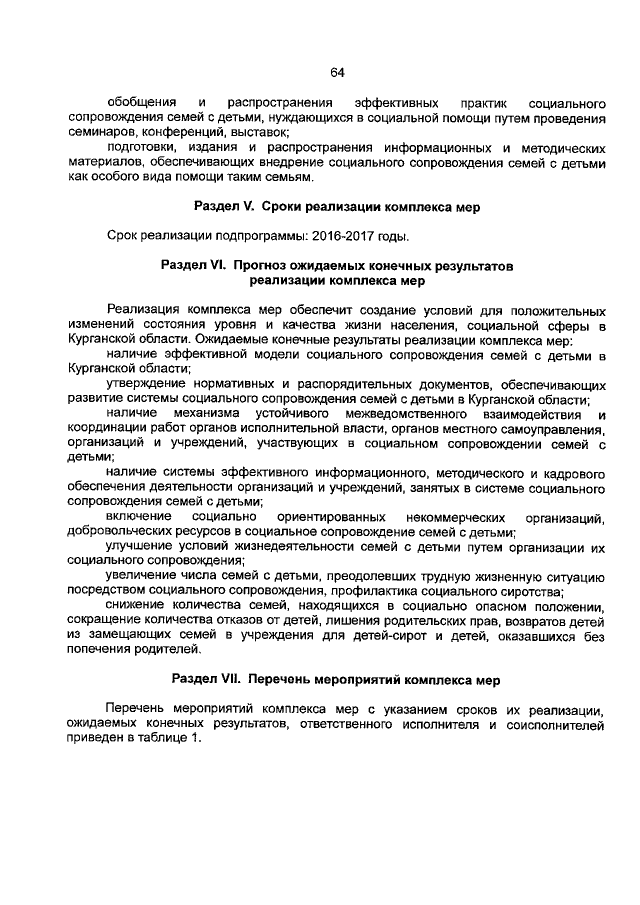 64

обобщения и распространения эффективных практик социального сопровождения семей с детьми, нуждающихся в социальной помощи путем проведения семинаров, конференций, выставок;

подготовки, издания и распространения информационных и методических материалов, обеспечивающих внедрение социального сопровождения семей с детьми как особого вида помощи таким семьям.

Раздел V. Сроки реализации комплекса мер

Срок реализации подпрограммы: 2016-2017 годы.

Раздел VI. Прогноз ожидаемых конечных результатов реализации комплекса мер

Реализация комплекса мер обеспечит создание условий для положительных изменений состояния уровня и качества жизни населения, социальной сферы в Курганской области. Ожидаемые конечные результаты реализации комплекса мер:

наличие эффективной модели социального сопровождения семей с детьми в Курганской области;

утверждение нормативных и распорядительных документов, обеспечивающих развитие системы социального сопровождения семей с детьми в Курганской области;

наличие механизма устойчивого межведомственного взаимодействия и координации работ органов исполнительной власти, органов местного самоуправления, организаций и учреждений, участвующих в социальном сопровождении семей с детьми;

наличие системы эффективного информационного, методического и кадрового обеспечения деятельности организаций и учреждений, занятых в системе социального сопровождения семей с детьми;

включение социально ориентированных некоммерческих организаций, добровольческих ресурсов в социальное сопровождение семей с детьми;

улучшение условий жизнедеятельности семей с детьми путем организации их социального сопровождения;

увеличение числа семей с детьми, преодолевших трудную жизненную ситуацию посредством социального сопровождения, профилактика социального сиротства;

снижение количества семей, находящихся в социально опасном положении, сокращение количества отказов от детей, лишения родительских прав, возвратов детей из замещающих семей в учреждения для детей-сирот и детей, оказавшихся без попечения родителей.

Раздел VII. Перечень мероприятий комплекса мер

Перечень мероприятий комплекса мер с указанием сроков их реализации, ожидаемых конечных результатов, ответственного исполнителя и соисполнителей приведен в таблице 1.